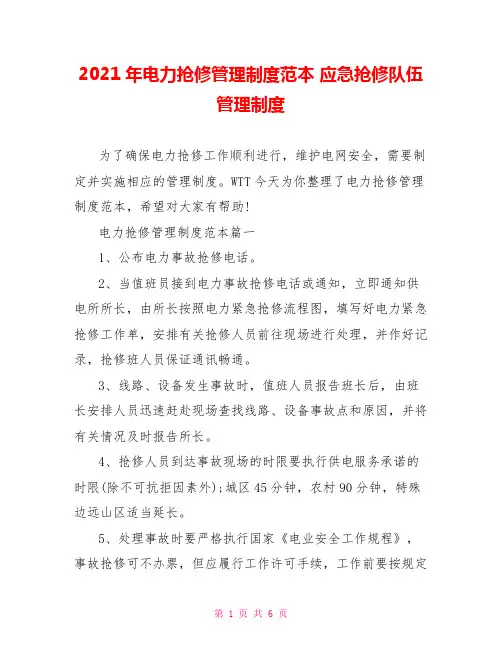 2021 年电力抢修管理制度范本 应急抢修队伍管理制度

为了确保电力抢修工作顺利进行，维护电网安全，需要制定并实施相应的管理制度。WTT 今天为你整理了电力抢修管理制度范本，希望对大家有帮助!

电力抢修管理制度范本篇一

1、公布电力事故抢修电话。

2、当值班员接到电力事故抢修电话或通知，立即通知供电所所长，由所长按照电力紧急抢修流程图，填写好电力紧急抢修工作单，安排有关抢修人员前往现场进行处理，并作好记录，抢修班人员保证通讯畅通。

3、线路、设备发生事故时，值班人员报告班长后，由班长安排人员迅速赶赴现场查找线路、设备事故点和原因，并将有关情况及时报告所长。

4、抢修人员到达事故现场的时限要执行供电服务承诺的时限(除不可抗拒因素外);城区 45 分钟，农村 90 分钟，特殊边远山区适当延长。

5、处理事故时要严格执行国家《电业安全工作规程》，事故抢修可不办票，但应履行工作许可手续，工作前要按规定

第 1 页 共 6 页